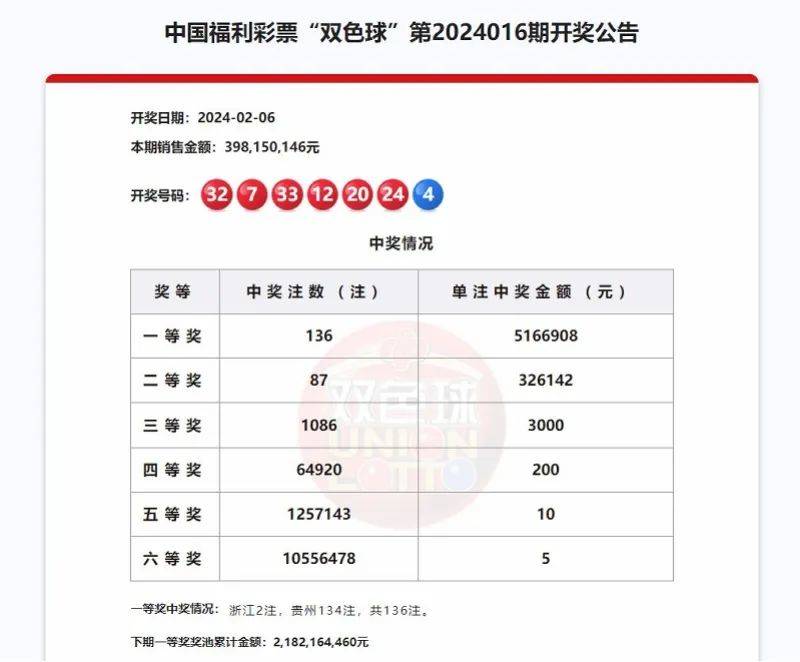 中国福利彩票“双色球”第2024016期开奖公告

开奖日期：2024-02-06
本期销售金额：398,150,146元

开奖号码：32 7 33 12 20 24 4

中奖情况

| 奖等 | 中奖注数（注） | 单注中奖金额（元） |
|---|---|---|
| 一等奖 | 136 | 5166908 |
| 二等奖 | 87 | 326142 |
| 三等奖 | 1086 | 3000 |
| 四等奖 | 64920 | 200 |
| 五等奖 | 1257143 | 10 |
| 六等奖 | 10556478 | 5 |

双色球 UNION LOTTO

一等奖中奖情况：浙江2注，贵州134注，共136注。

下期一等奖奖池累计金额：2,182,164,460元